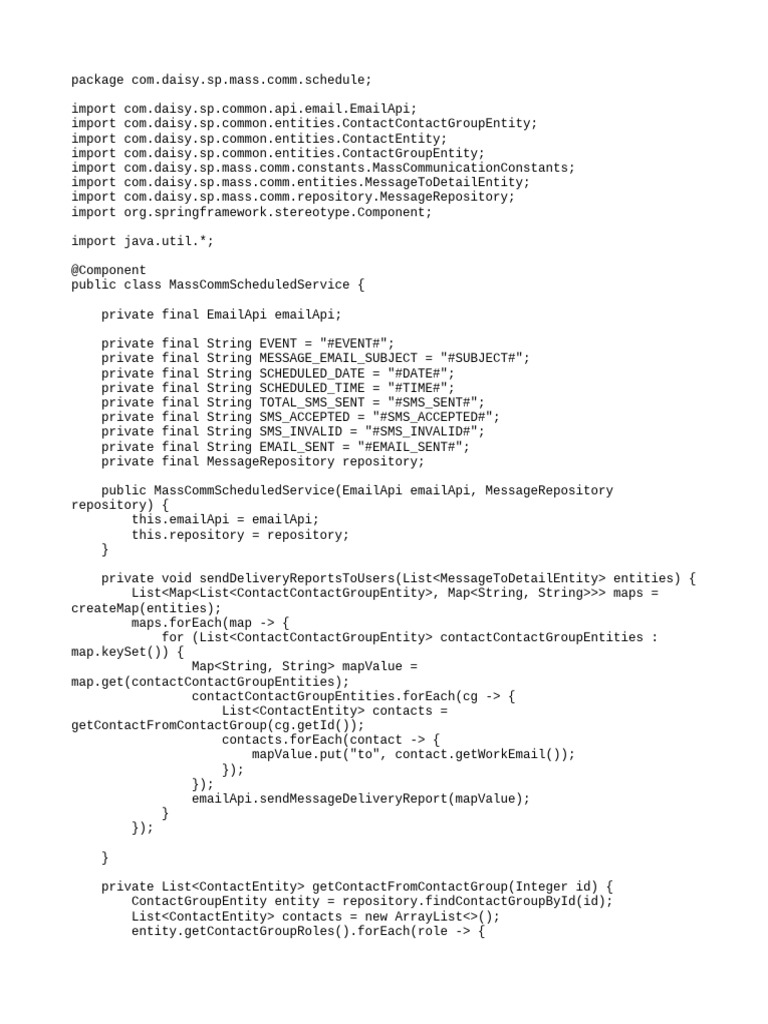 package com.daisy.sp.mass.comm.schedule;

import com.daisy.sp.common.api.email.EmailApi;
import com.daisy.sp.common.entities.ContactContactGroupEntity;
import com.daisy.sp.common.entities.ContactEntity;
import com.daisy.sp.common.entities.ContactGroupEntity;
import com.daisy.sp.mass.comm.constants.MassCommunicationConstants;
import com.daisy.sp.mass.comm.entities.MessageToDetailEntity;
import com.daisy.sp.mass.comm.repository.MessageRepository;
import org.springframework.stereotype.Component;

import java.util.*;

@Component
public class MassCommScheduledService {

    private final EmailApi emailApi;

    private final String EVENT = "#EVENT#";
    private final String MESSAGE_EMAIL_SUBJECT = "#SUBJECT#";
    private final String SCHEDULED_DATE = "#DATE#";
    private final String SCHEDULED_TIME = "#TIME#";
    private final String TOTAL_SMS_SENT = "#SMS_SENT#";
    private final String SMS_ACCEPTED = "#SMS_ACCEPTED#";
    private final String SMS_INVALID = "#SMS_INVALID#";
    private final String EMAIL_SENT = "#EMAIL_SENT#";
    private final MessageRepository repository;

    public MassCommScheduledService(EmailApi emailApi, MessageRepository repository) {
        this.emailApi = emailApi;
        this.repository = repository;
    }

    private void sendDeliveryReportsToUsers(List<MessageToDetailEntity> entities) {
        List<Map<List<ContactContactGroupEntity>, Map<String, String>>> maps = createMap(entities);
        maps.forEach(map -> {
            for (List<ContactContactGroupEntity> contactContactGroupEntities : map.keySet()) {
                Map<String, String> mapValue = map.get(contactContactGroupEntities);
                contactContactGroupEntities.forEach(cg -> {
                    List<ContactEntity> contacts = getContactFromContactGroup(cg.getId());
                    contacts.forEach(contact -> {
                        mapValue.put("to", contact.getWorkEmail());
                    });
                });
                emailApi.sendMessageDeliveryReport(mapValue);
            }
        });

    }

    private List<ContactEntity> getContactFromContactGroup(Integer id) {
        ContactGroupEntity entity = repository.findContactGroupById(id);
        List<ContactEntity> contacts = new ArrayList<>();
        entity.getContactGroupRoles().forEach(role -> {